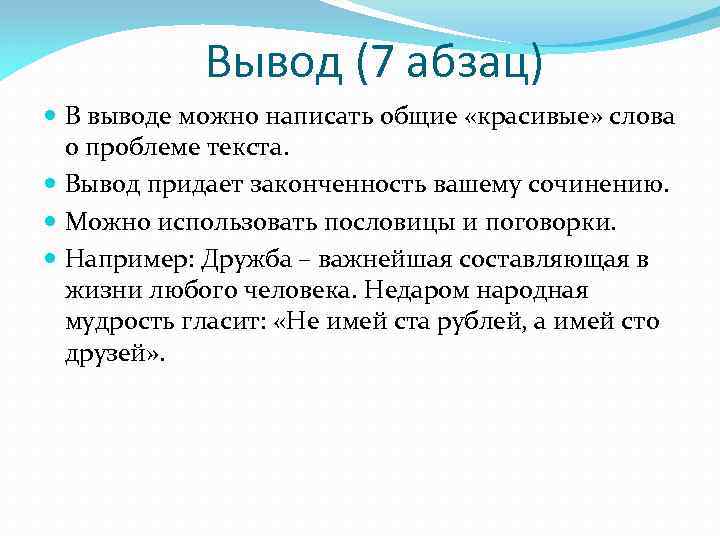 Вывод (7 абзац)

В выводе можно написать общие «красивые» слова о проблеме текста.

Вывод придает законченность вашему сочинению.

Можно использовать пословицы и поговорки.

Например: Дружба – важнейшая составляющая в жизни любого человека. Недаром народная мудрость гласит: «Не имей ста рублей, а имей сто друзей».